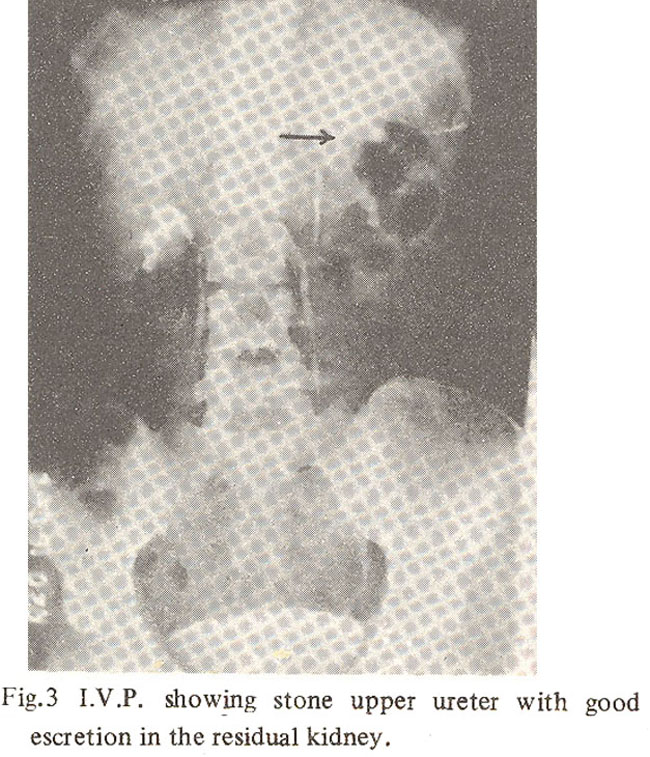 Fig.3 I.V.P. showing stone upper ureter with good escretion in the residual kidney.